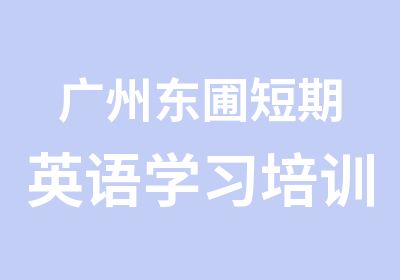 广州东圃短期
英语学习培训